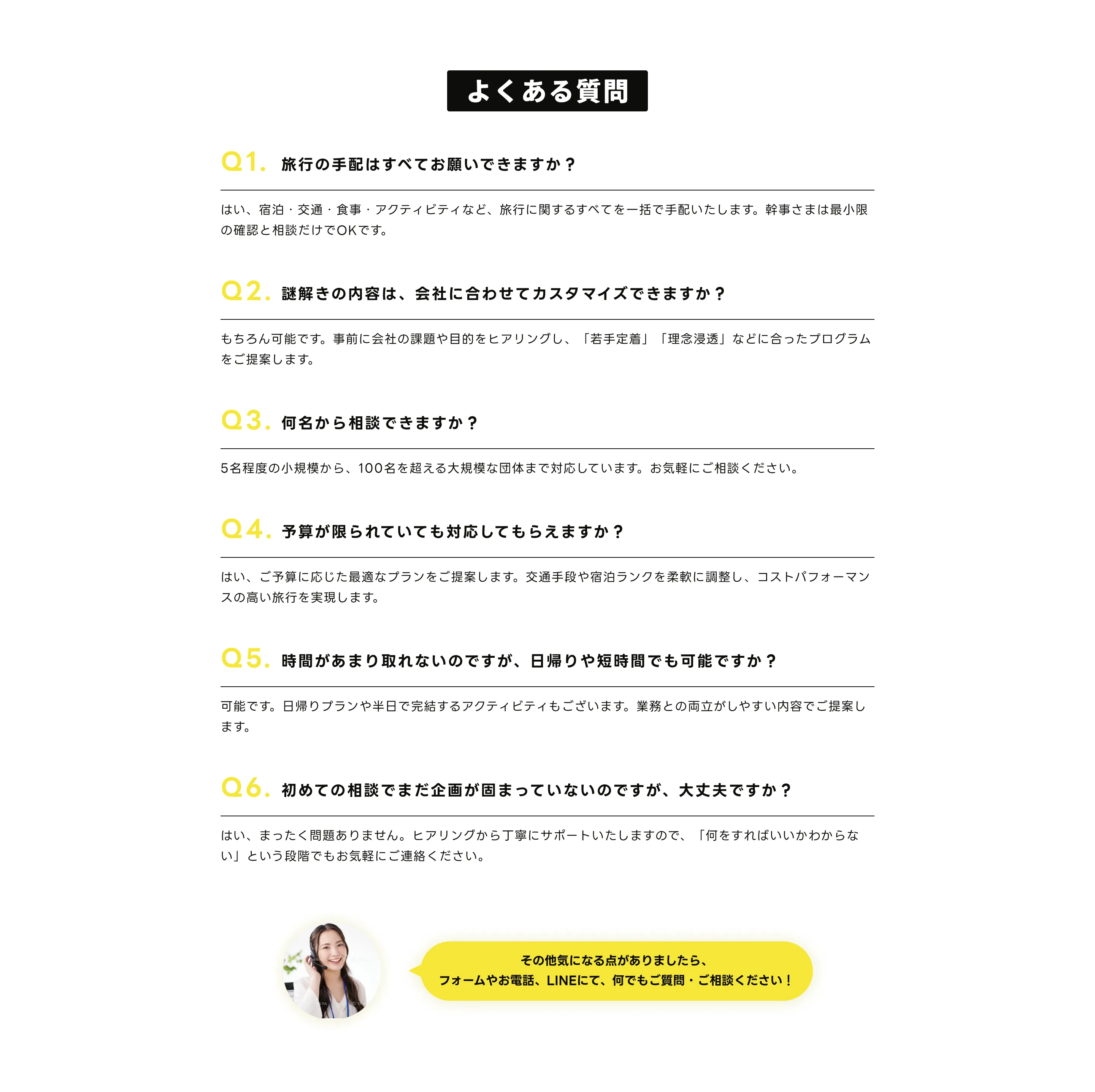 よくある質問

Q1. 旅行の手配はすべてお願いできますか？

はい、宿泊・交通・食事・アクティビティなど、旅行に関するすべてを一括で手配いたします。幹事さまは最小限の確認と相談だけでOKです。

Q2. 謎解きの内容は、会社に合わせてカスタマイズできますか？

もちろん可能です。事前に会社の課題や目的をヒアリングし、「若手定着」「理念浸透」などに合ったプログラムをご提案します。

Q3. 何名から相談できますか？

5名程度の小規模から、100名を超える大規模な団体まで対応しています。お気軽にご相談ください。

Q4. 予算が限られていても対応してもらえますか？

はい、ご予算に応じた最適なプランをご提案します。交通手段や宿泊ランクを柔軟に調整し、コストパフォーマンスの高い旅行を実現します。

Q5. 時間があまり取れないのですが、日帰りや短時間でも可能ですか？

可能です。日帰りプランや半日で完結するアクティビティもございます。業務との両立がしやすい内容でご提案します。

Q6. 初めての相談でまだ企画が固まっていないのですが、大丈夫ですか？

はい、まったく問題ありません。ヒアリングから丁寧にサポートいたしますので、「何をすればいいかわからない」という段階でもお気軽にご連絡ください。

その他気になる点がありましたら、
フォームやお電話、LINEにて、何でもご質問・ご相談ください！